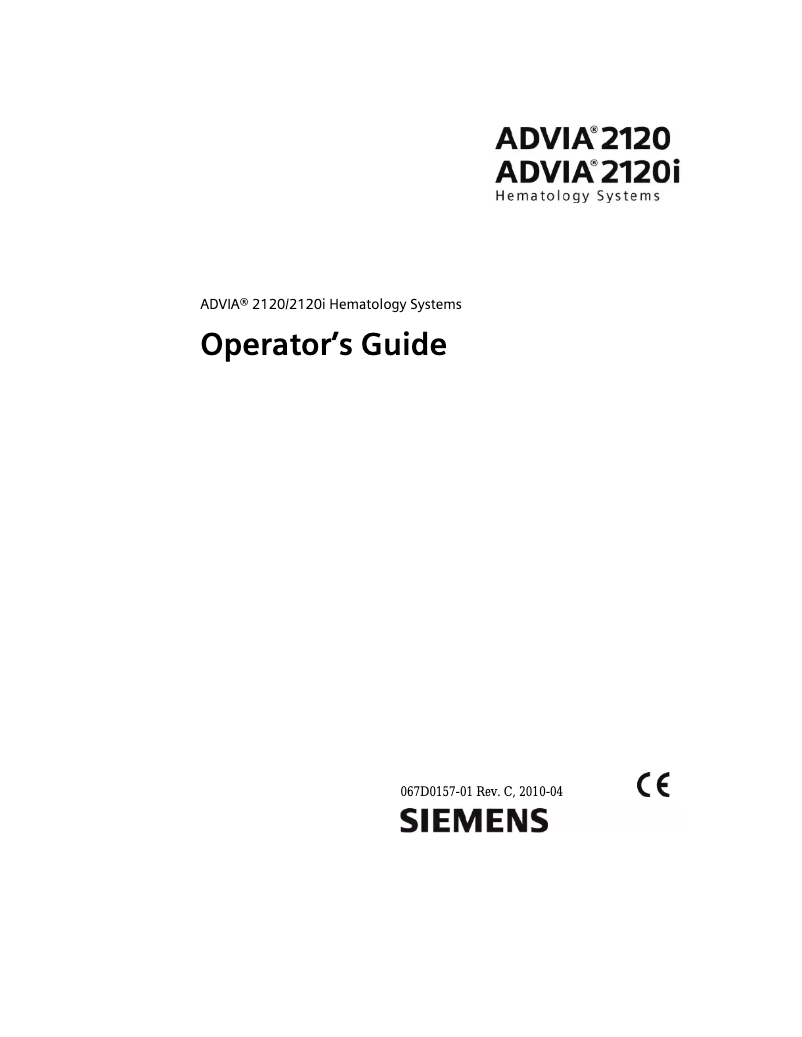 ADVIA® 2120
ADVIA® 2120i
Hematology Systems

ADVIA® 2120/2120i Hematology Systems

Operator's Guide

067D0157-01 Rev. C, 2010-04

CE

SIEMENS